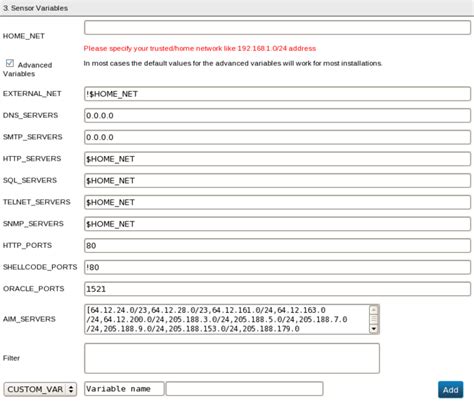 3. Sensor Variables

HOME_NET

Please specify your trusted/home network like 192.168.1.0/24 address

Advanced Variables

In most cases the default values for the advanced variables will work for most installations.

EXTERNAL_NET !$HOME_NET

DNS_SERVERS 0.0.0.0

SMTP_SERVERS 0.0.0.0

HTTP_SERVERS $HOME_NET

SQL_SERVERS $HOME_NET

TELNET_SERVERS $HOME_NET

SNMP_SERVERS $HOME_NET

HTTP_PORTS 80

SHELLCODE_PORTS !80

ORACLE_PORTS 1521

AIM_SERVERS [64.12.24.0/23,64.12.28.0/23,64.12.161.0/24,64.12.163.0/24,64.12.200.0/24,205.188.3.0/24,205.188.5.0/24,205.188.7.0/24,205.188.9.0/24,205.188.153.0/24,205.188.179.0

Filter

CUSTOM_VAR Variable name

Add